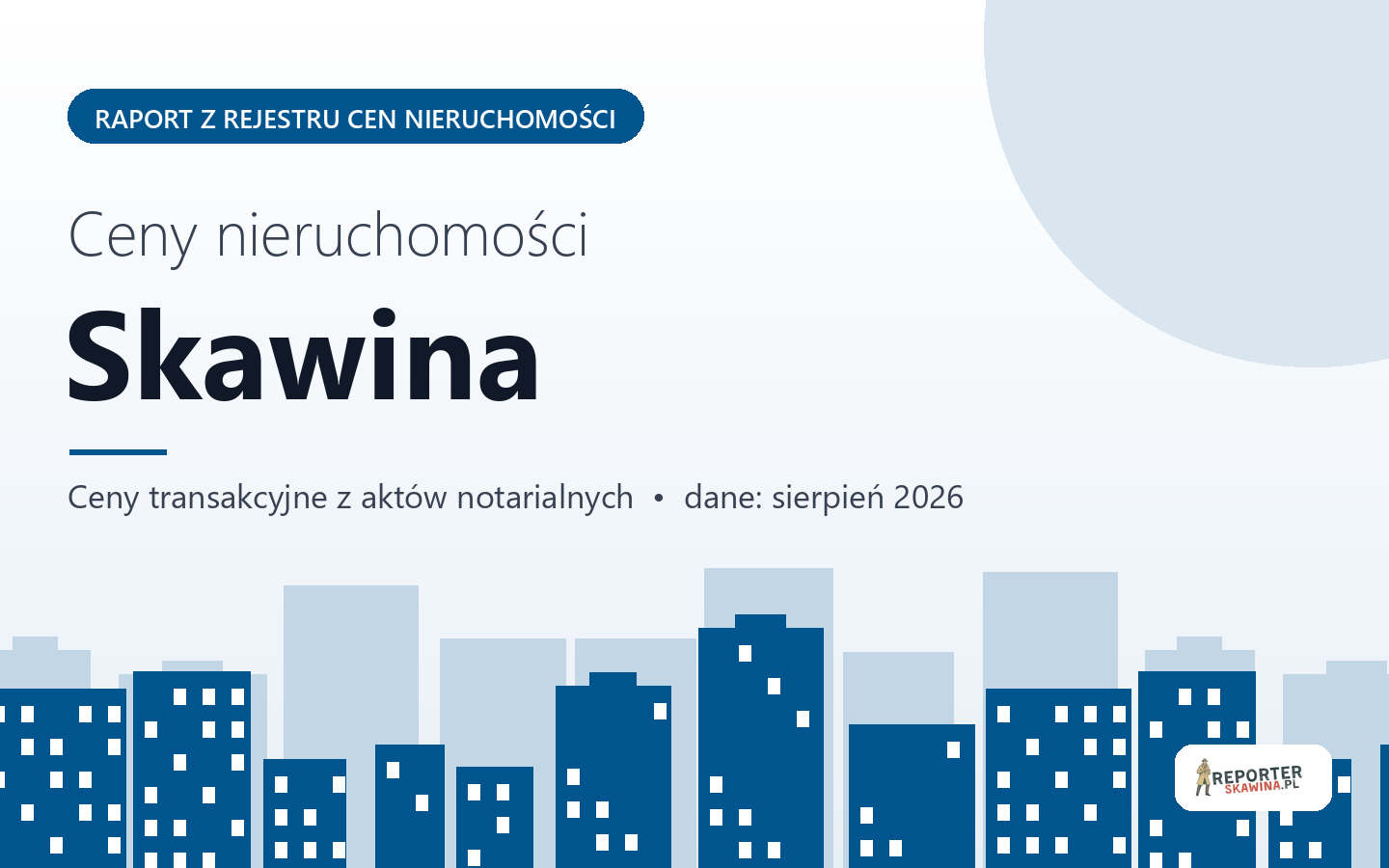 RAPORT Z REJESTRU CEN NIERUCHOMOŚCI

Ceny nieruchomości

Skawina

Ceny transakcyjne z aktów notarialnych • dane: sierpień 2026

REPORTER
SKAWINA.PL